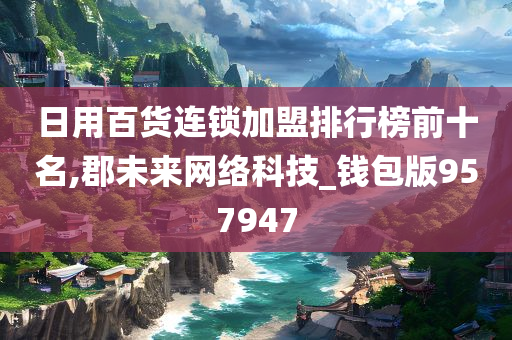 日用百货连锁加盟排行榜前十名,郡未来网络科技_钱包版957947